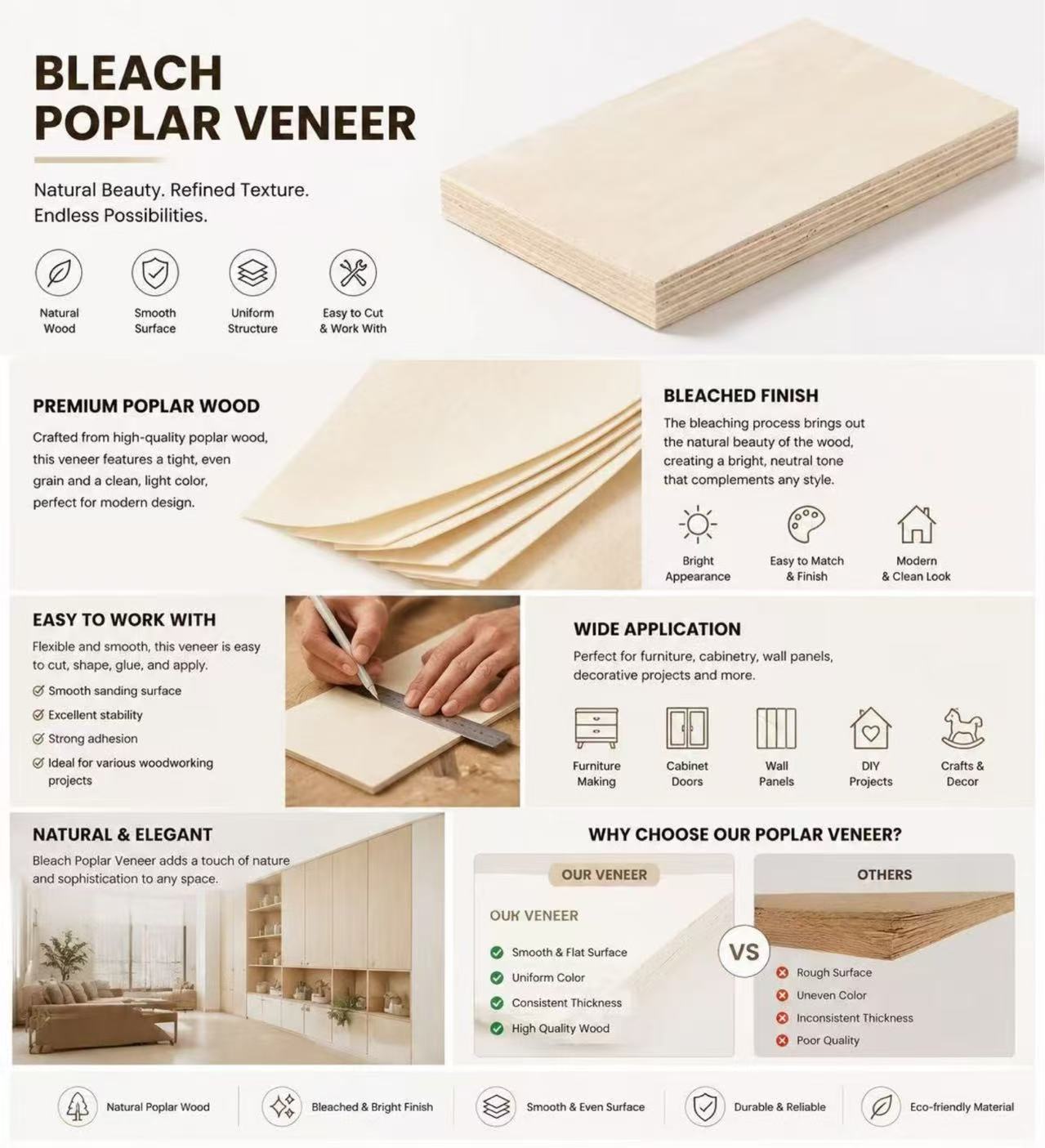 BLEACH POPLAR VENEER

Natural Beauty. Refined Texture. Endless Possibilities.

Natural Wood
Smooth Surface
Uniform Structure
Easy to Cut & Work With

PREMIUM POPLAR WOOD

Crafted from high-quality poplar wood, this veneer features a tight, even grain and a clean, light color, perfect for modern design.

BLEACHED FINISH

The bleaching process brings out the natural beauty of the wood, creating a bright, neutral tone that complements any style.

Bright Appearance
Easy to Match & Finish
Modern & Clean Look

EASY TO WORK WITH

Flexible and smooth, this veneer is easy to cut, shape, glue, and apply.

Smooth sanding surface
Excellent stability
Strong adhesion
Ideal for various woodworking projects

WIDE APPLICATION

Perfect for furniture, cabinetry, wall panels, decorative projects and more.

Furniture Making
Cabinet Doors
Wall Panels
DIY Projects
Crafts & Decor

NATURAL & ELEGANT

Bleach Poplar Veneer adds a touch of nature and sophistication to any space.

WHY CHOOSE OUR POPLAR VENEER?

OUR VENEER

OUK VENEER

Smooth & Flat Surface
Uniform Color
Consistent Thickness
High Quality Wood

VS

OTHERS

Rough Surface
Uneven Color
Inconsistent Thickness
Poor Quality

Natural Poplar Wood
Bleached & Bright Finish
Smooth & Even Surface
Durable & Reliable
Eco-friendly Material